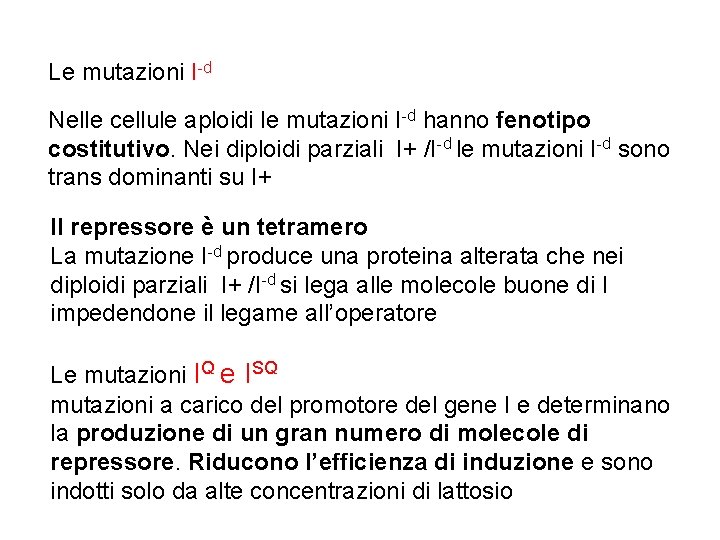 Le mutazioni $I^{-d}$

Nelle cellule aploidi le mutazioni $I^{-d}$ hanno fenotipo costitutivo. Nei diploidi parziali I+ /$I^{-d}$ le mutazioni $I^{-d}$ sono trans dominanti su I+

Il repressore è un tetramero
La mutazione $I^{-d}$ produce una proteina alterata che nei diploidi parziali I+ /$I^{-d}$ si lega alle molecole buone di I impedendone il legame all'operatore

Le mutazioni $I^{Q}$ e $I^{SQ}$
mutazioni a carico del promotore del gene I e determinano la produzione di un gran numero di molecole di repressore. Riducono l'efficienza di induzione e sono indotti solo da alte concentrazioni di lattosio